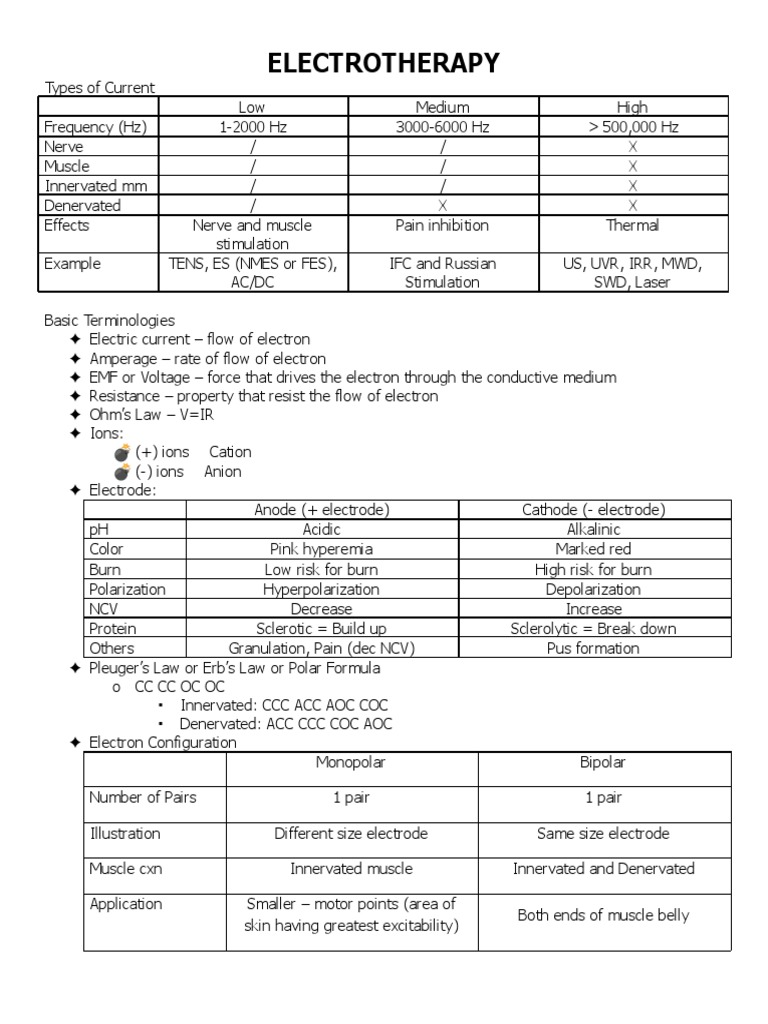 ELECTROTHERAPY

Types of Current

| | Low | Medium | High |
|---|---|---|---|
| Frequency (Hz) | 1-2000 Hz | 3000-6000 Hz | > 500,000 Hz |
| Nerve | / | / | X |
| Muscle | / | / | X |
| Innervated mm | / | / | X |
| Denervated | / | X | X |
| Effects | Nerve and muscle stimulation | Pain inhibition | Thermal |
| Example | TENS, ES (NMES or FES), AC/DC | IFC and Russian Stimulation | US, UVR, IRR, MWD, SWD, Laser |

Basic Terminologies

✦ Electric current – flow of electron
✦ Amperage – rate of flow of electron
✦ EMF or Voltage – force that drives the electron through the conductive medium
✦ Resistance – property that resist the flow of electron
✦ Ohm's Law – V=IR
✦ Ions:
(+) ions Cation
(-) ions Anion
✦ Electrode:

| | Anode (+ electrode) | Cathode (- electrode) |
|---|---|---|
| pH | Acidic | Alkalinic |
| Color | Pink hyperemia | Marked red |
| Burn | Low risk for burn | High risk for burn |
| Polarization | Hyperpolarization | Depolarization |
| NCV | Decrease | Increase |
| Protein | Sclerotic = Build up | Sclerolytic = Break down |
| Others | Granulation, Pain (dec NCV) | Pus formation |

✦ Pleuger's Law or Erb's Law or Polar Formula
o CC CC OC OC
▪ Innervated: CCC ACC AOC COC
▪ Denervated: ACC CCC COC AOC
✦ Electron Configuration

| | Monopolar | Bipolar |
|---|---|---|
| Number of Pairs | 1 pair | 1 pair |
| Illustration | Different size electrode | Same size electrode |
| Muscle cxn | Innervated muscle | Innervated and Denervated |
| Application | Smaller – motor points (area of skin having greatest excitability) | Both ends of muscle belly |